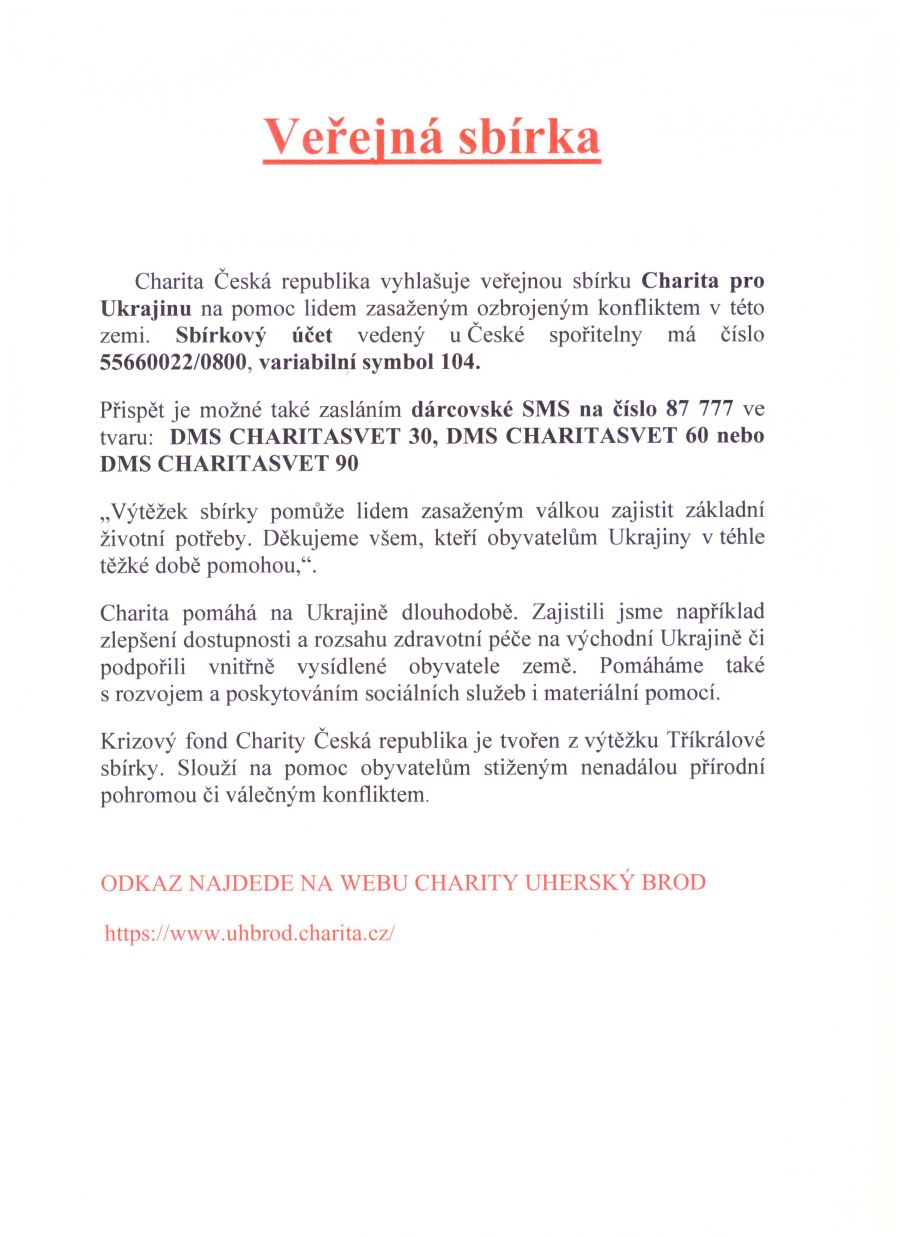 Veřejná sbírka

Charita Česká republika vyhlašuje veřejnou sbírku Charita pro Ukrajinu na pomoc lidem zasaženým ozbrojeným konfliktem v této zemi. Sbírkový účet vedený u České spořitelny má číslo 55660022/0800, variabilní symbol 104.

Přispět je možné také zasláním dárcovské SMS na číslo 87 777 ve tvaru: DMS CHARITASVET 30, DMS CHARITASVET 60 nebo DMS CHARITASVET 90

„Výtěžek sbírky pomůže lidem zasaženým válkou zajistit základní životní potřeby. Děkujeme všem, kteří obyvatelům Ukrajiny v téhle těžké době pomohou,“.

Charita pomáhá na Ukrajině dlouhodobě. Zajistili jsme například zlepšení dostupnosti a rozsahu zdravotní péče na východní Ukrajině či podpořili vnitřně vysídlené obyvatele země. Pomáháme také s rozvojem a poskytováním sociálních služeb i materiální pomocí.

Krizový fond Charity Česká republika je tvořen z výtěžku Tříkrálové sbírky. Slouží na pomoc obyvatelům stiženým nenadálou přírodní pohromou či válečným konfliktem.

ODKAZ NAJDEDE NA WEBU CHARITY UHERSKÝ BROD

https://www.uhbrod.charita.cz/